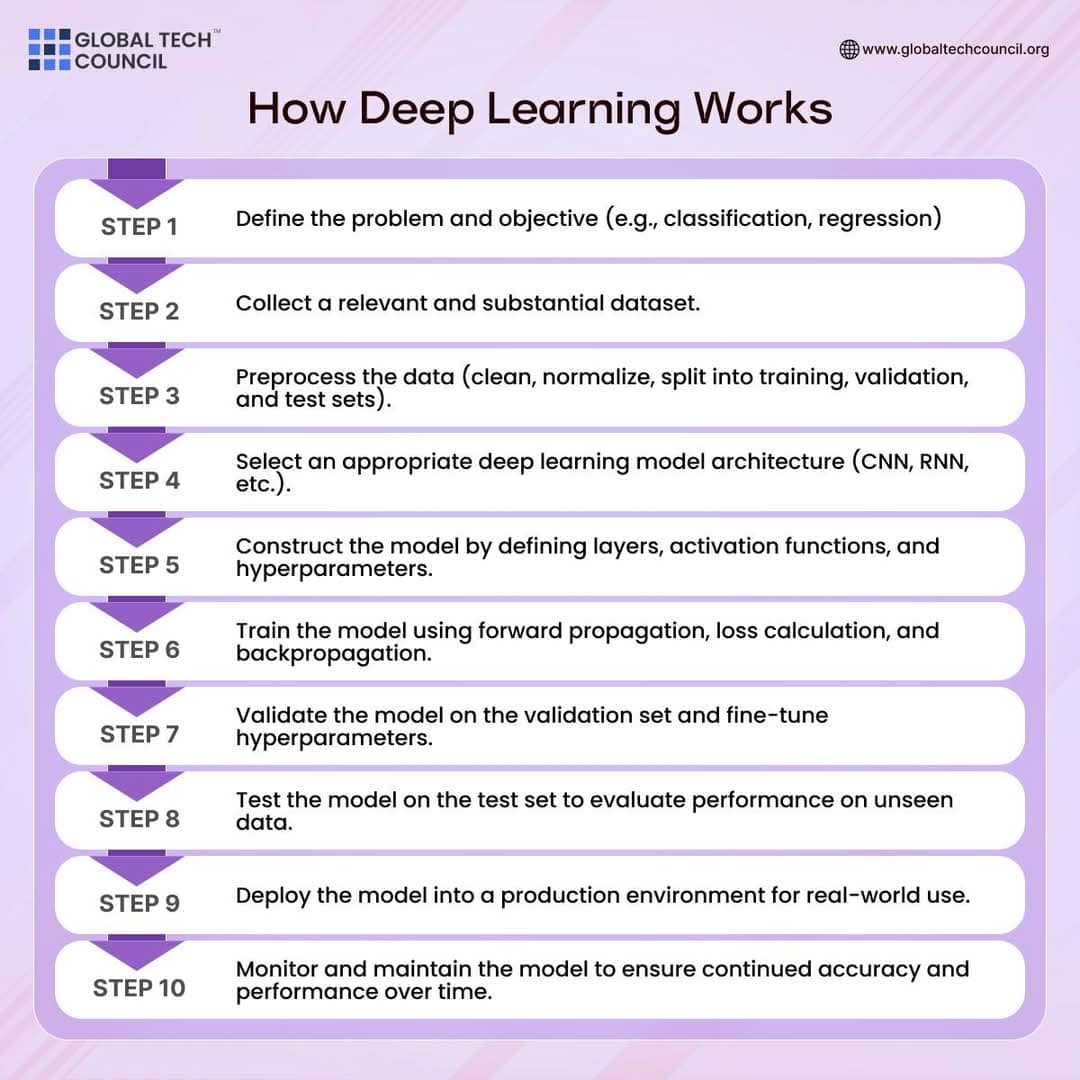 GLOBAL TECH™ COUNCIL

www.globaltechcouncil.org

How Deep Learning Works

STEP 1 Define the problem and objective (e.g., classification, regression)

STEP 2 Collect a relevant and substantial dataset.

STEP 3 Preprocess the data (clean, normalize, split into training, validation, and test sets).

STEP 4 Select an appropriate deep learning model architecture (CNN, RNN, etc.).

STEP 5 Construct the model by defining layers, activation functions, and hyperparameters.

STEP 6 Train the model using forward propagation, loss calculation, and backpropagation.

STEP 7 Validate the model on the validation set and fine-tune hyperparameters.

STEP 8 Test the model on the test set to evaluate performance on unseen data.

STEP 9 Deploy the model into a production environment for real-world use.

STEP 10 Monitor and maintain the model to ensure continued accuracy and performance over time.